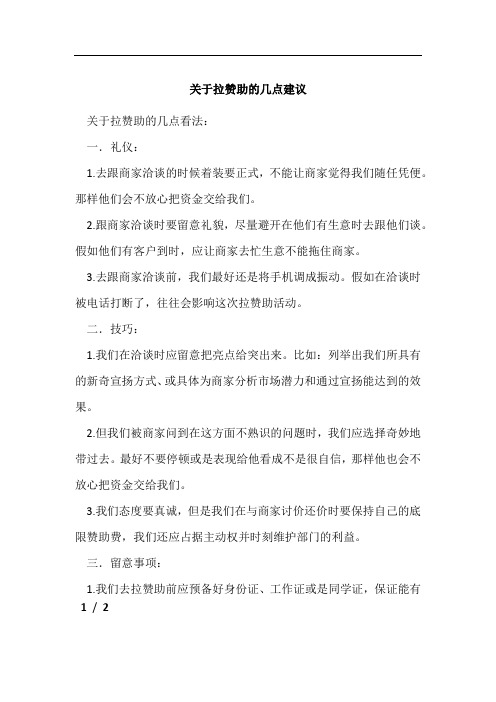 关于拉赞助的几点建议

关于拉赞助的几点看法：

一．礼仪：

1.去跟商家洽谈的时候着装要正式，不能让商家觉得我们随任凭便。那样他们会不放心把资金交给我们。

2.跟商家洽谈时要留意礼貌，尽量避开在他们有生意时去跟他们谈。假如他们有客户到时，应让商家去忙生意不能拖住商家。

3.去跟商家洽谈前，我们最好还是将手机调成振动。假如在洽谈时被电话打断了，往往会影响这次拉赞助活动。

二．技巧：

1.我们在洽谈时应留意把亮点给突出来。比如：列举出我们所具有的新奇宣扬方式、或具体为商家分析市场潜力和通过宣扬能达到的效果。

2.但我们被商家问到在这方面不熟识的问题时，我们应选择奇妙地带过去。最好不要停顿或是表现给他看成不是很自信，那样他也会不放心把资金交给我们。

3.我们态度要真诚，但是我们在与商家讨价还价时要保持自己的底限赞助费，我们还应占据主动权并时刻维护部门的利益。

三．留意事项：

1.我们去拉赞助前应预备好身份证、工作证或是同学证，保证能有

1 / 2